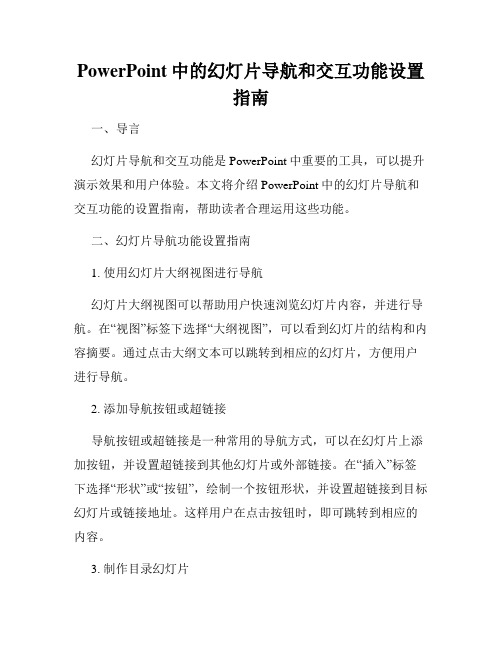 PowerPoint 中的幻灯片导航和交互功能设置指南

一、导言

幻灯片导航和交互功能是 PowerPoint 中重要的工具，可以提升演示效果和用户体验。本文将介绍 PowerPoint 中的幻灯片导航和交互功能的设置指南，帮助读者合理运用这些功能。

二、幻灯片导航功能设置指南

1. 使用幻灯片大纲视图进行导航

幻灯片大纲视图可以帮助用户快速浏览幻灯片内容，并进行导航。在“视图”标签下选择“大纲视图”，可以看到幻灯片的结构和内容摘要。通过点击大纲文本可以跳转到相应的幻灯片，方便用户进行导航。

2. 添加导航按钮或超链接

导航按钮或超链接是一种常用的导航方式，可以在幻灯片上添加按钮，并设置超链接到其他幻灯片或外部链接。在“插入”标签下选择“形状”或“按钮”，绘制一个按钮形状，并设置超链接到目标幻灯片或链接地址。这样用户在点击按钮时，即可跳转到相应的内容。

3. 制作目录幻灯片